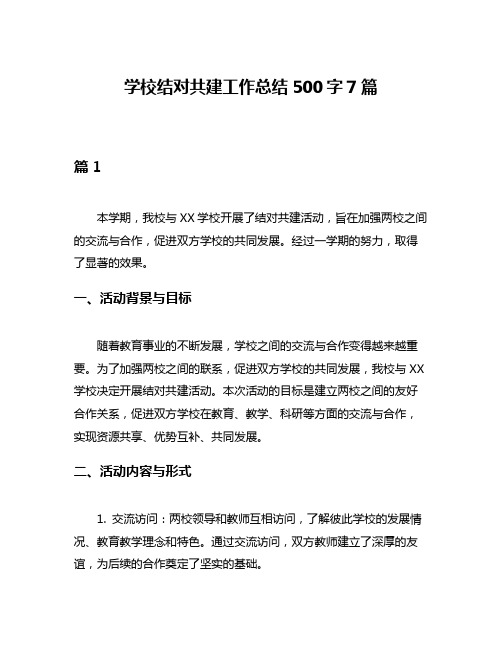 学校结对共建工作总结 500 字 7 篇

篇 1

本学期，我校与 XX 学校开展了结对共建活动，旨在加强两校之间的交流与合作，促进双方学校的共同发展。经过一学期的努力，取得了显著的效果。

一、活动背景与目标

随着教育事业的不断发展，学校之间的交流与合作变得越来越重要。为了加强两校之间的联系，促进双方学校的共同发展，我校与 XX 学校决定开展结对共建活动。本次活动的目标是建立两校之间的友好合作关系，促进双方学校在教育、教学、科研等方面的交流与合作，实现资源共享、优势互补、共同发展。

二、活动内容与形式

1. 交流访问：两校领导和教师互相访问，了解彼此学校的发展情况、教育教学理念和特色。通过交流访问，双方教师建立了深厚的友谊，为后续的合作奠定了坚实的基础。